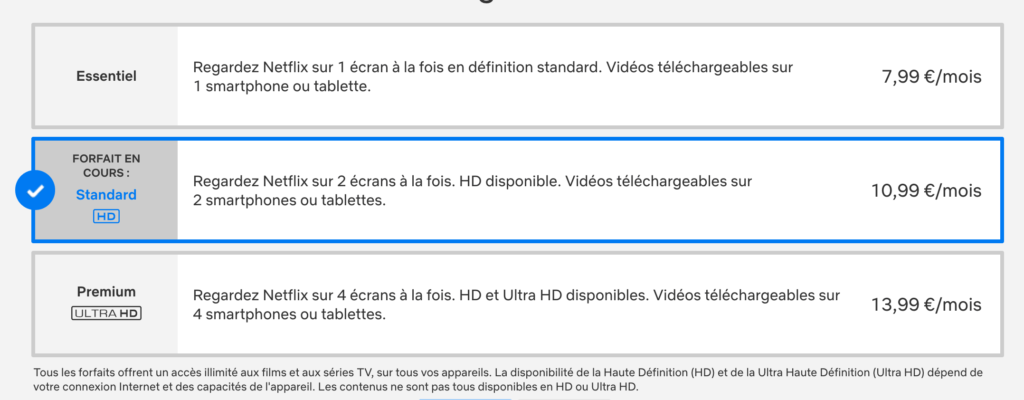 Essentiel

Regardez Netflix sur 1 écran à la fois en définition standard. Vidéos téléchargeables sur 1 smartphone ou tablette.

7,99 €/mois

FORFAIT EN COURS :
Standard
HD

Regardez Netflix sur 2 écrans à la fois. HD disponible. Vidéos téléchargeables sur 2 smartphones ou tablettes.

10,99 €/mois

Premium
ULTRA HD

Regardez Netflix sur 4 écrans à la fois. HD et Ultra HD disponibles. Vidéos téléchargeables sur 4 smartphones ou tablettes.

13,99 €/mois

Tous les forfaits offrent un accès illimité aux films et aux séries TV, sur tous vos appareils. La disponibilité de la Haute Définition (HD) et de la Ultra Haute Définition (Ultra HD) dépend de votre connexion Internet et des capacités de l'appareil. Les contenus ne sont pas tous disponibles en HD ou Ultra HD.